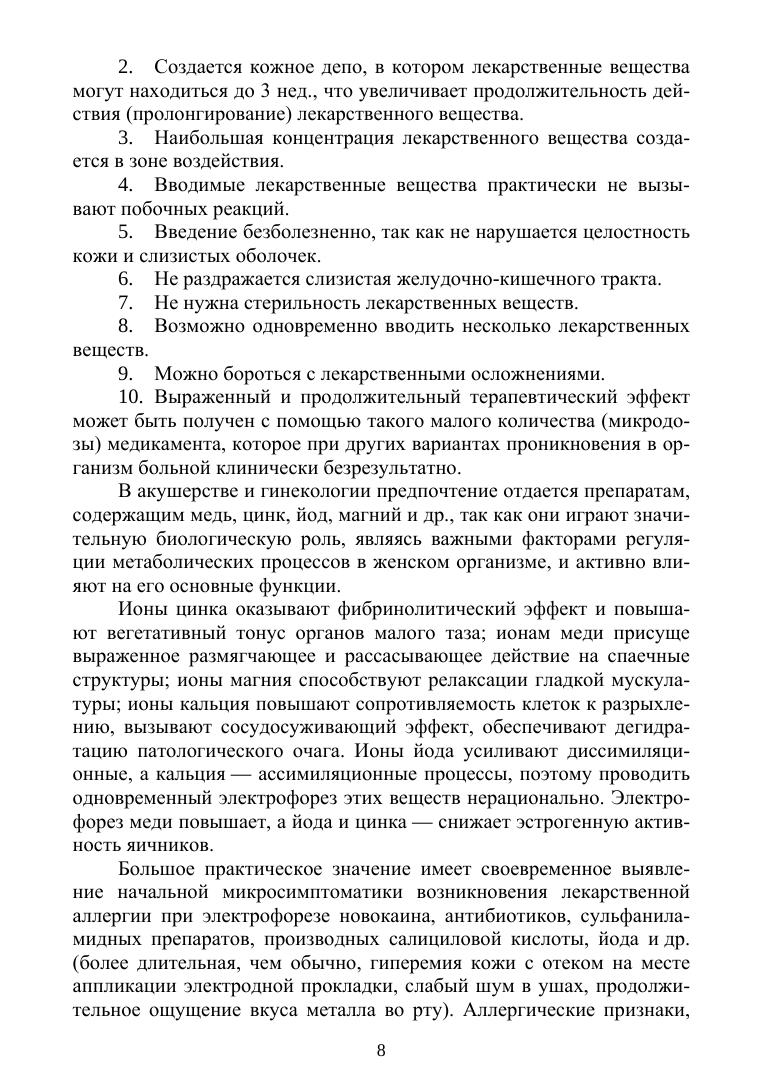 2. Создается кожное депо, в котором лекарственные вещества могут находиться до 3 нед., что увеличивает продолжительность действия (пролонгирование) лекарственного вещества.

3. Наибольшая концентрация лекарственного вещества создается в зоне воздействия.

4. Вводимые лекарственные вещества практически не вызывают побочных реакций.

5. Введение безболезненно, так как не нарушается целостность кожи и слизистых оболочек.

6. Не раздражается слизистая желудочно-кишечного тракта.

7. Не нужна стерильность лекарственных веществ.

8. Возможно одновременно вводить несколько лекарственных веществ.

9. Можно бороться с лекарственными осложнениями.

10. Выраженный и продолжительный терапевтический эффект может быть получен с помощью такого малого количества (микродозы) медикамента, которое при других вариантах проникновения в организм больной клинически безрезультатно.

В акушерстве и гинекологии предпочтение отдается препаратам, содержащим медь, цинк, йод, магний и др., так как они играют значительную биологическую роль, являясь важными факторами регуляции метаболических процессов в женском организме, и активно влияют на его основные функции.

Ионы цинка оказывают фибринолитический эффект и повышают вегетативный тонус органов малого таза; ионам меди присуще выраженное размягчающее и рассасывающее действие на спаечные структуры; ионы магния способствуют релаксации гладкой мускулатуры; ионы кальция повышают сопротивляемость клеток к разрыхлению, вызывают сосудосуживающий эффект, обеспечивают дегидратацию патологического очага. Ионы йода усиливают диссимиляционные, а кальция — ассимиляционные процессы, поэтому проводить одновременный электрофорез этих веществ нерационально. Электрофорез меди повышает, а йода и цинка — снижает эстрогенную активность яичников.

Большое практическое значение имеет своевременное выявление начальной микросимптоматики возникновения лекарственной аллергии при электрофорезе новокаина, антибиотиков, сульфаниламидных препаратов, производных салициловой кислоты, йода и др. (более длительная, чем обычно, гиперемия кожи с отеком на месте аппликации электродной прокладки, слабый шум в ушах, продолжительное ощущение вкуса металла во рту). Аллергические признаки,

8